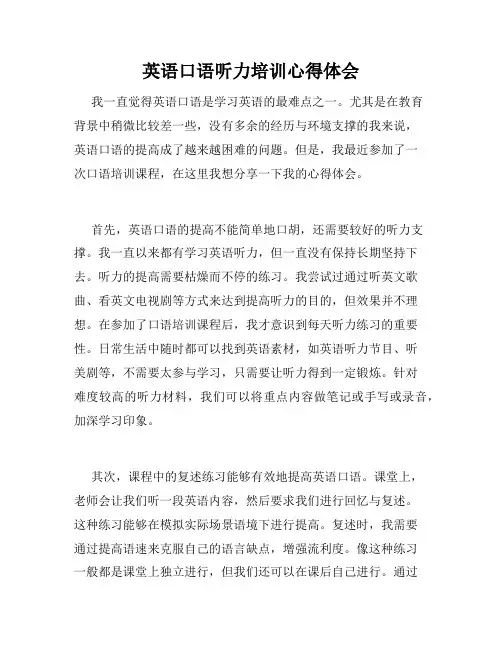 英语口语听力培训心得体会

我一直觉得英语口语是学习英语的最难点之一。尤其是在教育背景中稍微比较差一些，没有多余的经历与环境支撑的我来说，英语口语的提高成了越来越困难的问题。但是，我最近参加了一次口语培训课程，在这里我想分享一下我的心得体会。

首先，英语口语的提高不能简单地口胡，还需要较好的听力支撑。我一直以来都有学习英语听力，但一直没有保持长期坚持下去。听力的提高需要枯燥而不停的练习。我尝试过通过听英文歌曲、看英文电视剧等方式来达到提高听力的目的，但效果并不理想。在参加了口语培训课程后，我才意识到每天听力练习的重要性。日常生活中随时都可以找到英语素材，如英语听力节目、听美剧等，不需要太参与学习，只需要让听力得到一定锻炼。针对难度较高的听力材料，我们可以将重点内容做笔记或手写或录音，加深学习印象。

其次，课程中的复述练习能够有效地提高英语口语。课堂上，老师会让我们听一段英语内容，然后要求我们进行回忆与复述。这种练习能够在模拟实际场景语境下进行提高。复述时，我需要通过提高语速来克服自己的语言缺点，增强流利度。像这种练习一般都是课堂上独立进行，但我们还可以在课后自己进行。通过